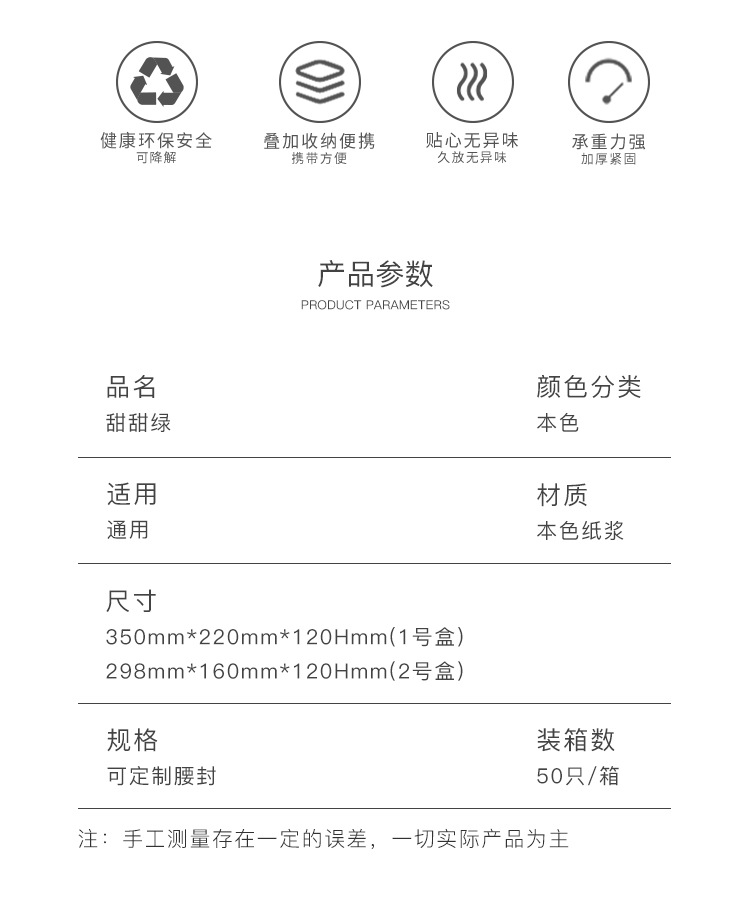 健康环保安全
可降解

叠加收纳便携
携带方便

贴心无异味
久放无异味

承重力强
加厚紧固

产品参数
PRODUCT PARAMETERS

品名
甜甜绿

颜色分类
本色

适用
通用

材质
本色纸浆

尺寸
350mm*220mm*120Hmm(1号盒)
298mm*160mm*120Hmm(2号盒)

规格
可定制腰封

装箱数
50只/箱

注：手工测量存在一定的误差，一切实际产品为主